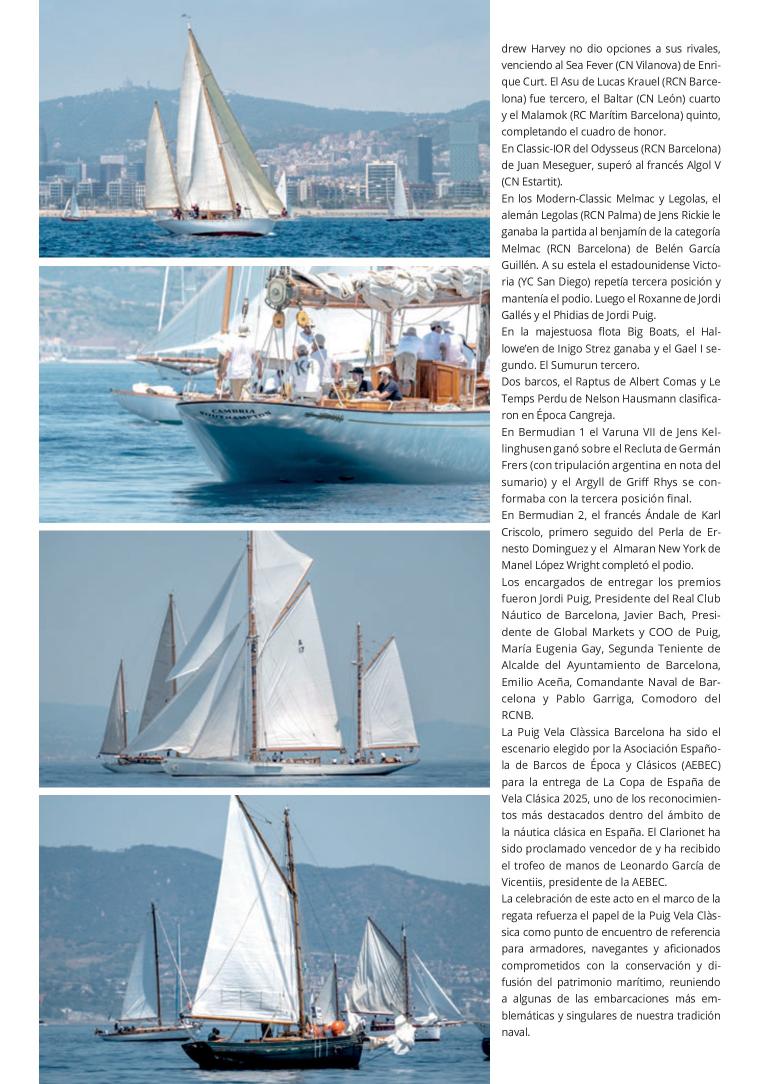 drew Harvey no dio opciones a sus rivales, venciendo al Sea Fever (CN Vilanova) de Enrique Curt. El Asu de Lucas Krauel (RCN Barcelona) fue tercero, el Baltar (CN León) cuarto y el Malamok (RC Marítim Barcelona) quinto, completando el cuadro de honor.

En Classic-IOR del Odysseus (RCN Barcelona) de Juan Meseguer, superó al francés Algol V (CN Estartit).

En los Modern-Classic Melmac y Legolas, el alemán Legolas (RCN Palma) de Jens Rickie le ganaba la partida al benjamín de la categoría Melmac (RCN Barcelona) de Belén García Guillén. A su estela el estadounidense Victoria (YC San Diego) repetía tercera posición y mantenía el podio. Luego el Roxanne de Jordi Gallés y el Phidias de Jordi Puig.

En la majestuosa flota Big Boats, el Hallowe'en de Inigo Strez ganaba y el Gael I segundo. El Sumurun tercero.

Dos barcos, el Raptus de Albert Comas y Le Temps Perdu de Nelson Hausmann clasificaron en Época Cangreja.

En Bermudian 1 el Varuna VII de Jens Kellinghusen ganó sobre el Recluta de Germán Frers (con tripulación argentina en nota del sumario) y el Argyll de Griff Rhys se conformaba con la tercera posición final.

En Bermudian 2, el francés Ándale de Karl Criscolo, primero seguido del Perla de Ernesto Dominguez y el Almaran New York de Manel López Wright completó el podio.

Los encargados de entregar los premios fueron Jordi Puig, Presidente del Real Club Náutico de Barcelona, Javier Bach, Presidente de Global Markets y COO de Puig, María Eugenia Gay, Segunda Teniente de Alcalde del Ayuntamiento de Barcelona, Emilio Aceña, Comandante Naval de Barcelona y Pablo Garriga, Comodoro del RCNB.

La Puig Vela Clàssica Barcelona ha sido el escenario elegido por la Asociación Española de Barcos de Época y Clásicos (AEBEC) para la entrega de La Copa de España de Vela Clásica 2025, uno de los reconocimientos más destacados dentro del ámbito de la náutica clásica en España. El Clarionet ha sido proclamado vencedor de y ha recibido el trofeo de manos de Leonardo García de Vicentiis, presidente de la AEBEC.

La celebración de este acto en el marco de la regata refuerza el papel de la Puig Vela Clàssica como punto de encuentro de referencia para armadores, navegantes y aficionados comprometidos con la conservación y difusión del patrimonio marítimo, reuniendo a algunas de las embarcaciones más emblemáticas y singulares de nuestra tradición naval.